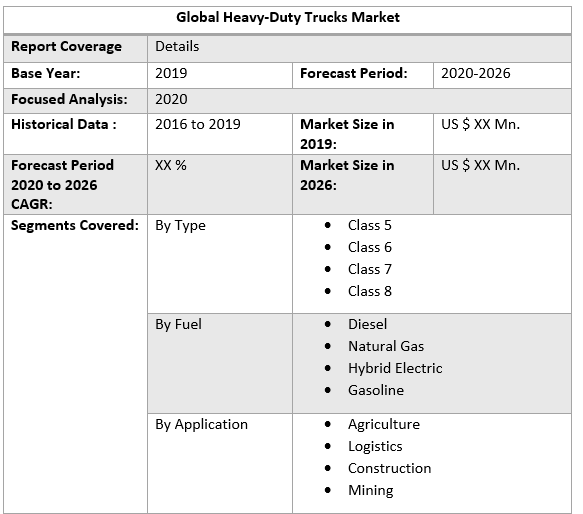 | Global Heavy-Duty Trucks Market | | | |
|---|---|---|---|
| Report Coverage | Details | | |
| Base Year: | 2019 | Forecast Period: | 2020-2026 |
| Focused Analysis: | 2020 | | |
| Historical Data : | 2016 to 2019 | Market Size in 2019: | US $ XX Mn. |
| Forecast Period 2020 to 2026 CAGR: | XX % | Market Size in 2026: | US $ XX Mn. |
| Segments Covered: | By Type | • Class 5 • Class 6 • Class 7 • Class 8 | |
| | By Fuel | • Diesel • Natural Gas • Hybrid Electric • Gasoline | |
| | By Application | • Agriculture • Logistics • Construction • Mining | |